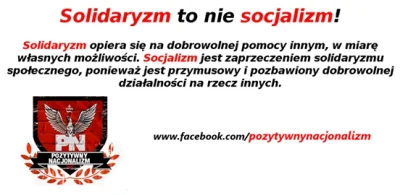 Solidaryzm to nie socjalizm!

Solidaryzm opiera się na dobrowolnej pomocy innym, w miarę własnych możliwości. Socjalizm jest zaprzeczeniem solidaryzmu społecznego, ponieważ jest przymusowy i pozbawiony dobrowolnej działalności na rzecz innych.

PN
POZYTYWNY NACJONALIZM

www.facebook.com/pozytywnynacjonalizm